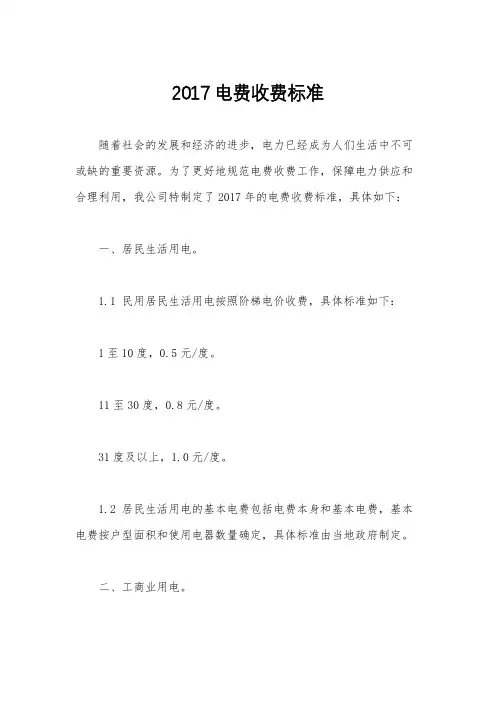 2017 电费收费标准

随着社会的发展和经济的进步，电力已经成为人们生活中不可或缺的重要资源。为了更好地规范电费收费工作，保障电力供应和合理利用，我公司特制定了 2017 年的电费收费标准，具体如下：

一、居民生活用电。

1.1 民用居民生活用电按照阶梯电价收费，具体标准如下：

1 至 10 度，0.5 元/度。

11 至 30 度，0.8 元/度。

31 度及以上，1.0 元/度。

1.2 居民生活用电的基本电费包括电费本身和基本电费，基本电费按户型面积和使用电器数量确定，具体标准由当地政府制定。

二、工商业用电。